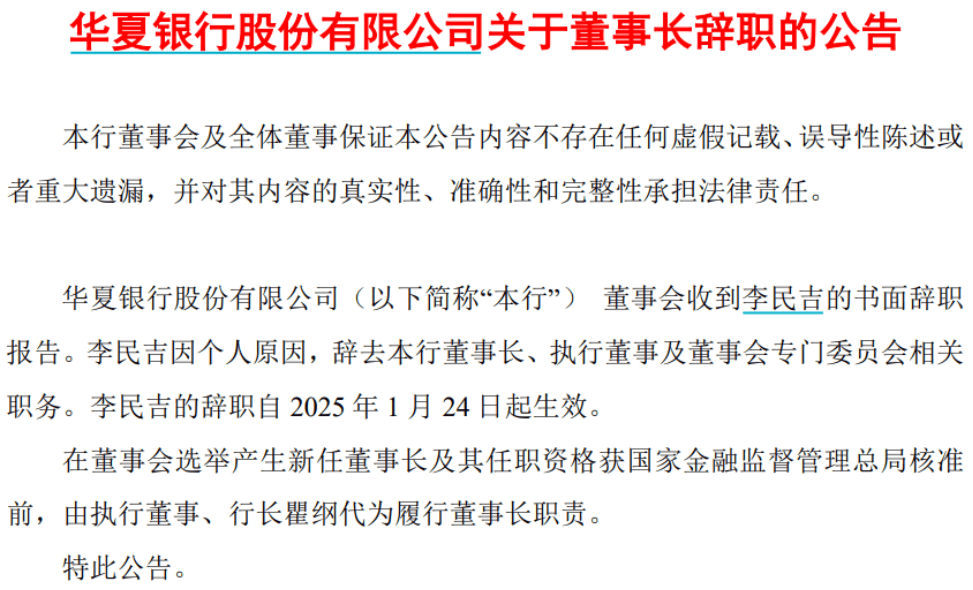 华夏银行股份有限公司关于董事长辞职的公告

本行董事会及全体董事保证本公告内容不存在任何虚假记载、误导性陈述或者重大遗漏，并对其内容的真实性、准确性和完整性承担法律责任。

华夏银行股份有限公司（以下简称“本行”） 董事会收到李民吉的书面辞职报告。李民吉因个人原因，辞去本行董事长、执行董事及董事会专门委员会相关职务。李民吉的辞职自2025年1月24日起生效。

在董事会选举产生新任董事长及其任职资格获国家金融监督管理总局核准前，由执行董事、行长瞿纲代为履行董事长职责。

特此公告。